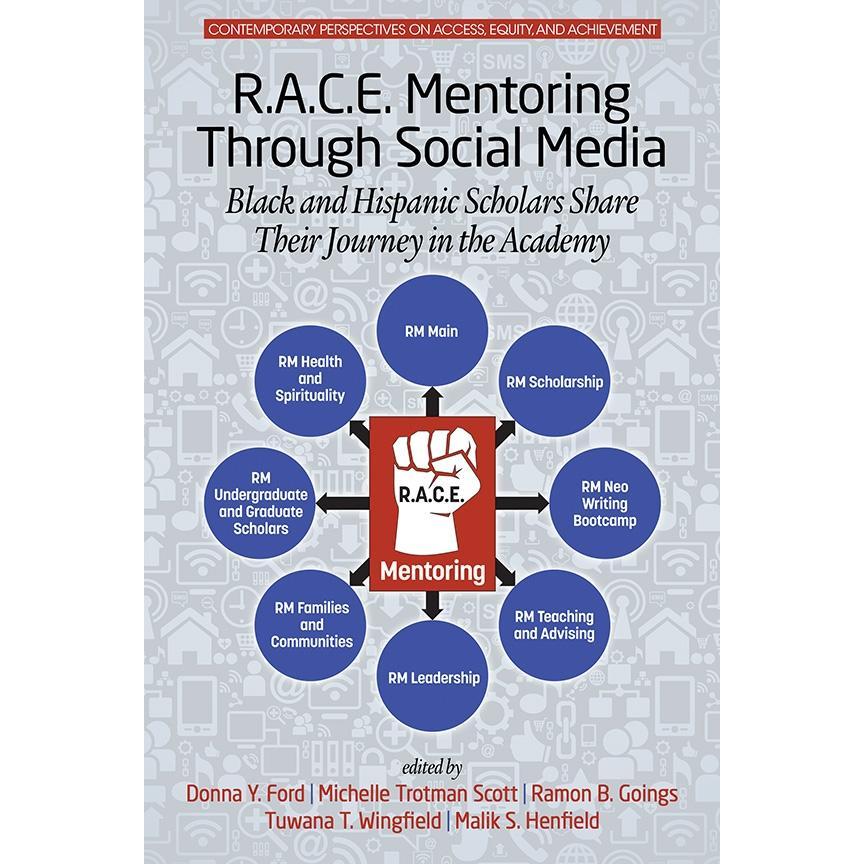 CONTEMPORARY PERSPECTIVES ON ACCESS, EQUITY, AND ACHIEVEMENT

R.A.C.E. Mentoring Through Social Media

Black and Hispanic Scholars Share Their Journey in the Academy

RM Main

RM Health and Spirituality

RM Scholarship

RM Undergraduate and Graduate Scholars

R.A.C.E.

Mentoring

RM Neo Writing Bootcamp

RM Families and Communities

RM Teaching and Advising

RM Leadership

edited by

Donna Y. Ford | Michelle Trotman Scott | Ramon B. Goings
Tuwana T. Wingfield | Malik S. Henfield